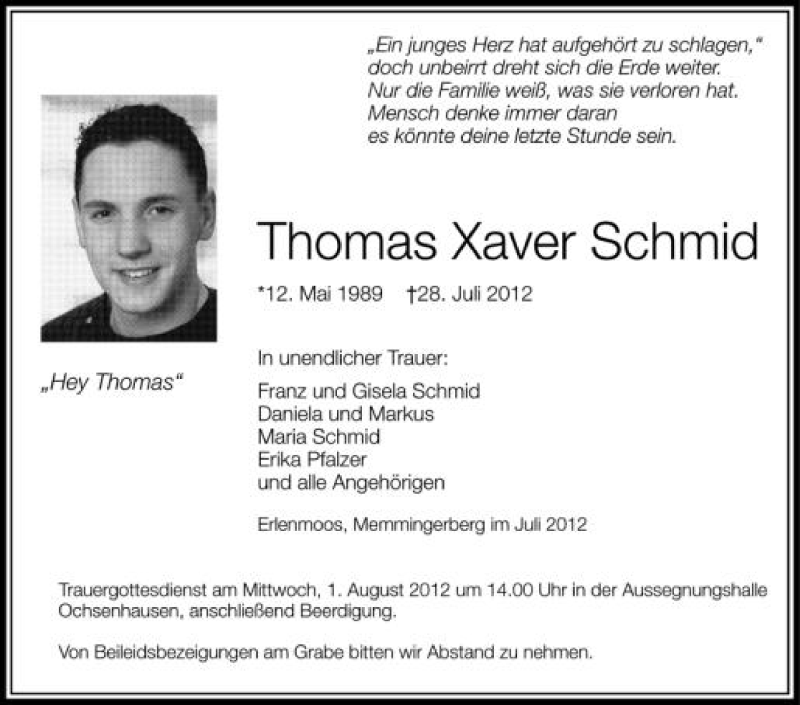 „Ein junges Herz hat aufgehört zu schlagen,“
doch unbeirrt dreht sich die Erde weiter.
Nur die Familie weiß, was sie verloren hat.
Mensch denke immer daran
es könnte deine letzte Stunde sein.

„Hey Thomas“

Thomas Xaver Schmid

*12. Mai 1989 †28. Juli 2012

In unendlicher Trauer:

Franz und Gisela Schmid
Daniela und Markus
Maria Schmid
Erika Pfalzer
und alle Angehörigen

Erlenmoos, Memmingerberg im Juli 2012

Trauergottesdienst am Mittwoch, 1. August 2012 um 14.00 Uhr in der Aussegnungshalle Ochsenhausen, anschließend Beerdigung.

Von Beileidsbezeigungen am Grabe bitten wir Abstand zu nehmen.